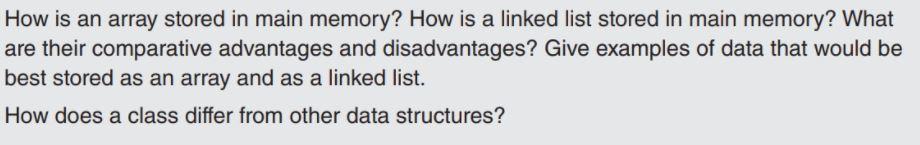 How is an array stored in main memory? How is a linked list stored in main memory? What are their comparative advantages and disadvantages? Give examples of data that would be best stored as an array and as a linked list.

How does a class differ from other data structures?